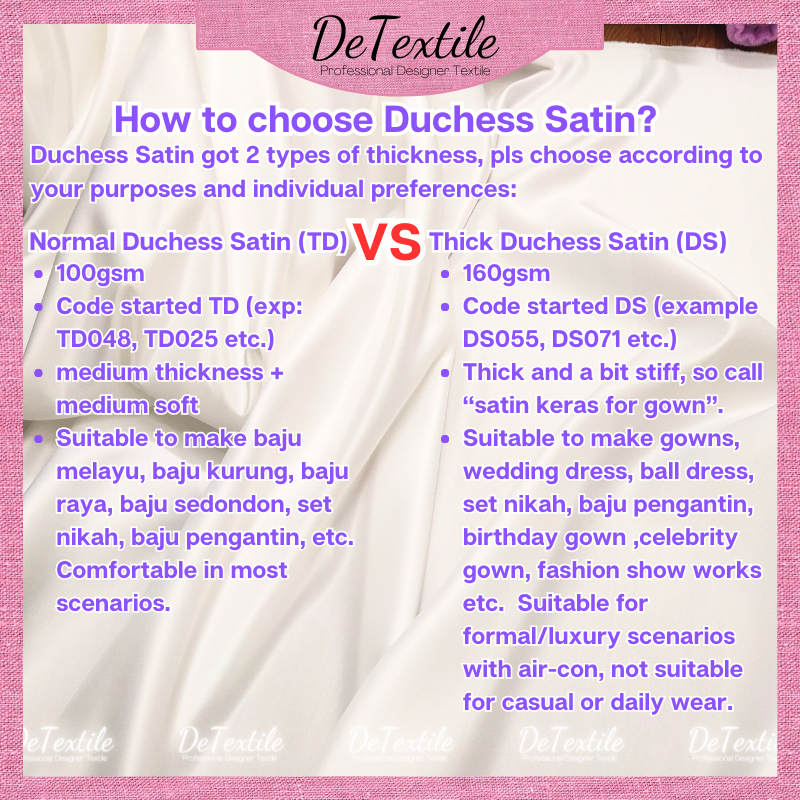 DeTextile
Professional Designer Textile

How to choose Duchess Satin?

Duchess Satin got 2 types of thickness, pls choose according to your purposes and individual preferences:

Normal Duchess Satin (TD)
• 100gsm
• Code started TD (exp: TD048, TD025 etc.)
• medium thickness + medium soft
• Suitable to make baju melayu, baju kurung, baju raya, baju sedondon, set nikah, baju pengantin, etc. Comfortable in most scenarios.

VS

Thick Duchess Satin (DS)
• 160gsm
• Code started DS (example DS055, DS071 etc.)
• Thick and a bit stiff, so call "satin keras for gown".
• Suitable to make gowns, wedding dress, ball dress, set nikah, baju pengantin, birthday gown ,celebrity gown, fashion show works etc. Suitable for formal/luxury scenarios with air-con, not suitable for casual or daily wear.

DeTextile
Professional Designer Textile